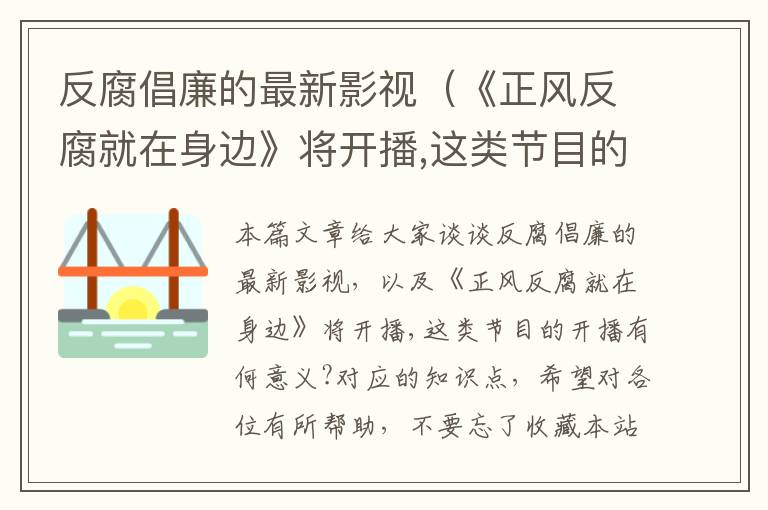 反腐倡廉的最新影视（《正风反腐就在身边》将开播,这类节目的

本篇文章给大家谈谈反腐倡廉的最新影视，以及《正风反腐就在身边》将开播,这类节目的开播有何意义?对应的知识点，希望对各位有所帮助，不要忘了收藏本站